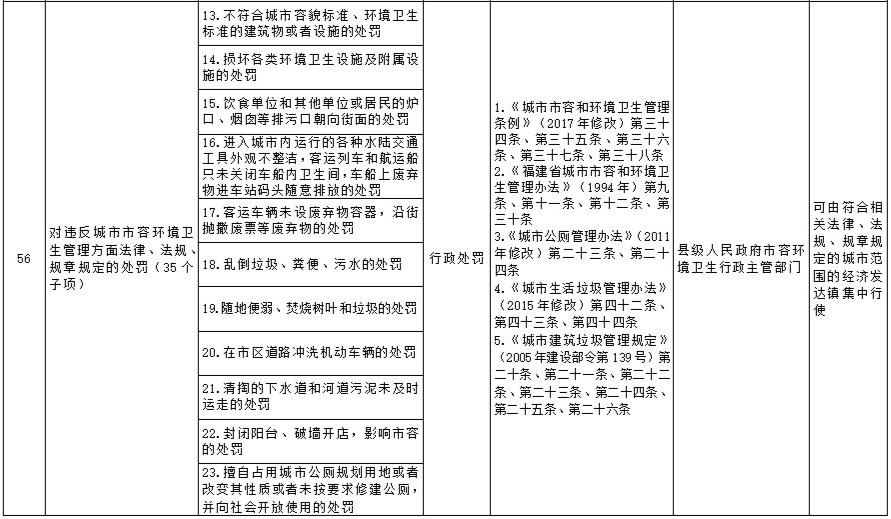 | 56 | 对违反城市市容环境卫生管理方面法律、法规、规章规定的处罚（35个子项） | 13.不符合城市容貌标准、环境卫生标准的建筑物或者设施的处罚 | 行政处罚 | 1.《城市市容和环境卫生管理条例》（2017年修改）第三十四条、第三十五条、第三十六条、第三十七条、第三十八条 2.《福建省城市市容和环境卫生管理办法》（1994年）第九条、第十一条、第十二条、第三十条 3.《城市公厕管理办法》（2011年修改）第二十三条、第二十四条 4.《城市生活垃圾管理办法》（2015年修改）第四十二条、第四十三条、第四十四条 5.《城市建筑垃圾管理规定》（2005年建设部令第139号）第二十条、第二十一条、第二十二条、第二十三条、第二十四条、第二十五条、第二十六条 | 县级人民政府市容环境卫生行政主管部门 | 可由符合相关法律、法规、规章规定的城市范围的经济发达镇集中行使 |
|---|---|---|---|---|---|---|
| | | 14.损坏各类环境卫生设施及附属设施的处罚 | | | | |
| | | 15.饮食单位和其他单位或居民的炉口、烟囱等排污口朝向街面的处罚 | | | | |
| | | 16.进入城市内运行的各种水陆交通工具外观不整洁，客运列车和航运船只未关闭车船内卫生间，车船上废弃物进车站码头随意排放的处罚 | | | | |
| | | 17.客运车辆未设废弃物容器，沿街抛撒废票等废弃物的处罚 | | | | |
| | | 18.乱倒垃圾、粪便、污水的处罚 | | | | |
| | | 19.随地便溺、焚烧树叶和垃圾的处罚 | | | | |
| | | 20.在市区道路冲洗机动车辆的处罚 | | | | |
| | | 21.清掏的下水道和河道污泥未及时运走的处罚 | | | | |
| | | 22.封闭阳台、破墙开店，影响市容的处罚 | | | | |
| | | 23.擅自占用城市公厕规划用地或者改变其性质或者未按要求修建公厕，并向社会开放使用的处罚 | | | | |